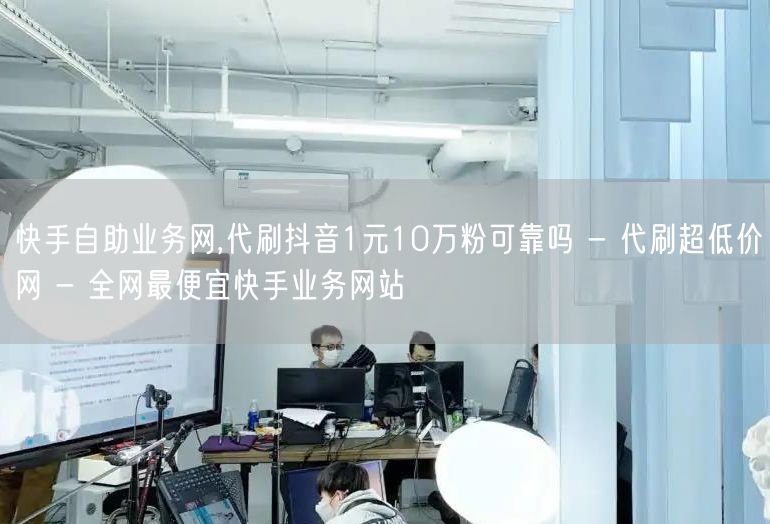 快手自助业务网,代刷抖音1元10万粉可靠吗 - 代刷超低价网 - 全网最便宜快手业务网站